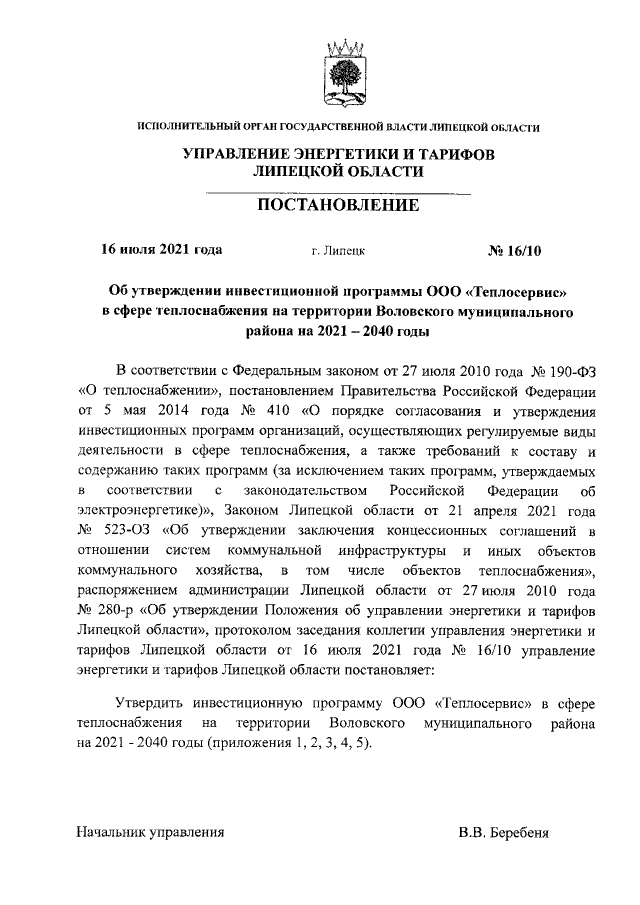 ИСПОЛНИТЕЛЬНЫЙ ОРГАН ГОСУДАРСТВЕННОЙ ВЛАСТИ ЛИПЕЦКОЙ ОБЛАСТИ

УПРАВЛЕНИЕ ЭНЕРГЕТИКИ И ТАРИФОВ ЛИПЕЦКОЙ ОБЛАСТИ

ПОСТАНОВЛЕНИЕ

16 июля 2021 года г. Липецк № 16/10

Об утверждении инвестиционной программы ООО «Теплосервис» в сфере теплоснабжения на территории Воловского муниципального района на 2021 – 2040 годы

В соответствии с Федеральным законом от 27 июля 2010 года № 190-ФЗ «О теплоснабжении», постановлением Правительства Российской Федерации от 5 мая 2014 года № 410 «О порядке согласования и утверждения инвестиционных программ организаций, осуществляющих регулируемые виды деятельности в сфере теплоснабжения, а также требований к составу и содержанию таких программ (за исключением таких программ, утверждаемых в соответствии с законодательством Российской Федерации об электроэнергетике)», Законом Липецкой области от 21 апреля 2021 года № 523-ОЗ «Об утверждении заключения концессионных соглашений в отношении систем коммунальной инфраструктуры и иных объектов коммунального хозяйства, в том числе объектов теплоснабжения», распоряжением администрации Липецкой области от 27 июля 2010 года № 280-р «Об утверждении Положения об управлении энергетики и тарифов Липецкой области», протоколом заседания коллегии управления энергетики и тарифов Липецкой области от 16 июля 2021 года № 16/10 управление энергетики и тарифов Липецкой области постановляет:

Утвердить инвестиционную программу ООО «Теплосервис» в сфере теплоснабжения на территории Воловского муниципального района на 2021 - 2040 годы (приложения 1, 2, 3, 4, 5).

Начальник управления В.В. Беребеня